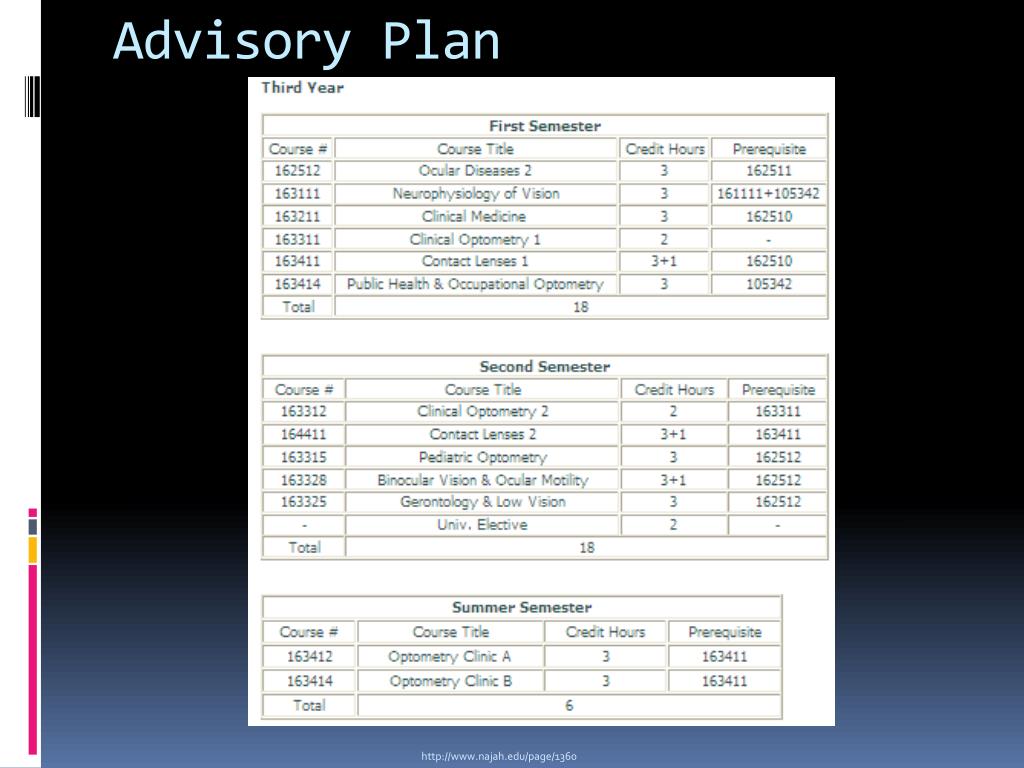 Advisory Plan

Third Year

First Semester

| Course # | Course Title | Credit Hours | Prerequisite |
|---|---|---|---|
| 162512 | Ocular Diseases 2 | 3 | 162511 |
| 163111 | Neurophysiology of Vision | 3 | 161111+105342 |
| 163211 | Clinical Medicine | 3 | 162510 |
| 163311 | Clinical Optometry 1 | 2 | - |
| 163411 | Contact Lenses 1 | 3+1 | 162510 |
| 163414 | Public Health & Occupational Optometry | 3 | 105342 |
| Total | 18 | | |

Second Semester

| Course # | Course Title | Credit Hours | Prerequisite |
|---|---|---|---|
| 163312 | Clinical Optometry 2 | 2 | 163311 |
| 164411 | Contact Lenses 2 | 3+1 | 163411 |
| 163315 | Pediatric Optometry | 3 | 162512 |
| 163328 | Binocular Vision & Ocular Motility | 3+1 | 162512 |
| 163325 | Gerontology & Low Vision | 3 | 162512 |
| - | Univ. Elective | 2 | - |
| Total | 18 | | |

Summer Semester

| Course # | Course Title | Credit Hours | Prerequisite |
|---|---|---|---|
| 163412 | Optometry Clinic A | 3 | 163411 |
| 163414 | Optometry Clinic B | 3 | 163411 |
| Total | 6 | | |

http://www.najah.edu/page/1360